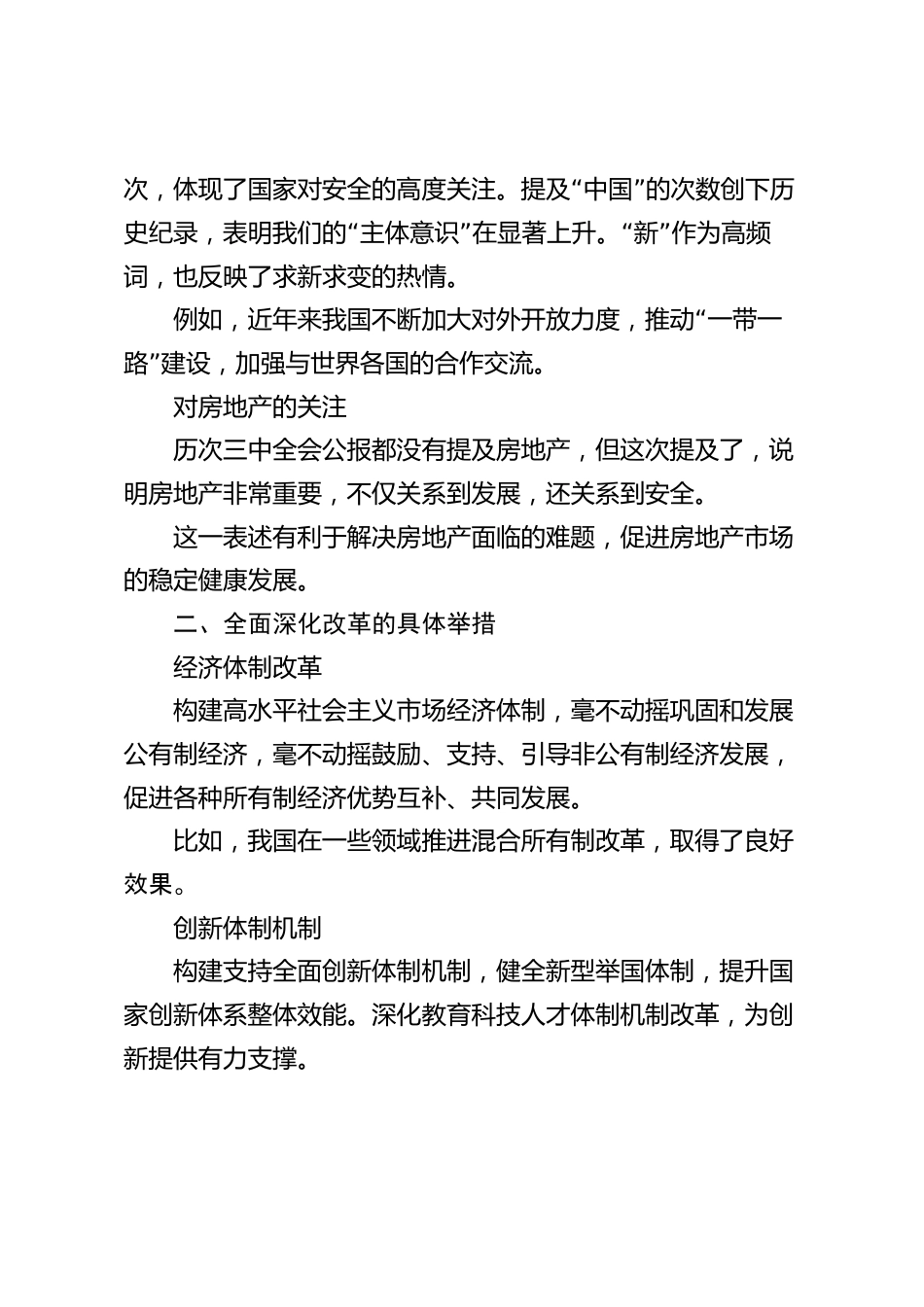 次，体现了国家对安全的高度关注。提及“中国”的次数创下历史纪录，表明我们的“主体意识”在显著上升。“新”作为高频词，也反映了求新求变的热情。

例如，近年来我国不断加大对外开放力度，推动“一带一路”建设，加强与世界各国的合作交流。

对房地产的关注

历次三中全会公报都没有提及房地产，但这次提及了，说明房地产非常重要，不仅关系到发展，还关系到安全。

这一表述有利于解决房地产面临的难题，促进房地产市场的稳定健康发展。

二、全面深化改革的具体举措

经济体制改革

构建高水平社会主义市场经济体制，毫不动摇巩固和发展公有制经济，毫不动摇鼓励、支持、引导非公有制经济发展，促进各种所有制经济优势互补、共同发展。

比如，我国在一些领域推进混合所有制改革，取得了良好效果。

创新体制机制

构建支持全面创新体制机制，健全新型举国体制，提升国家创新体系整体效能。深化教育科技人才体制机制改革，为创新提供有力支撑。